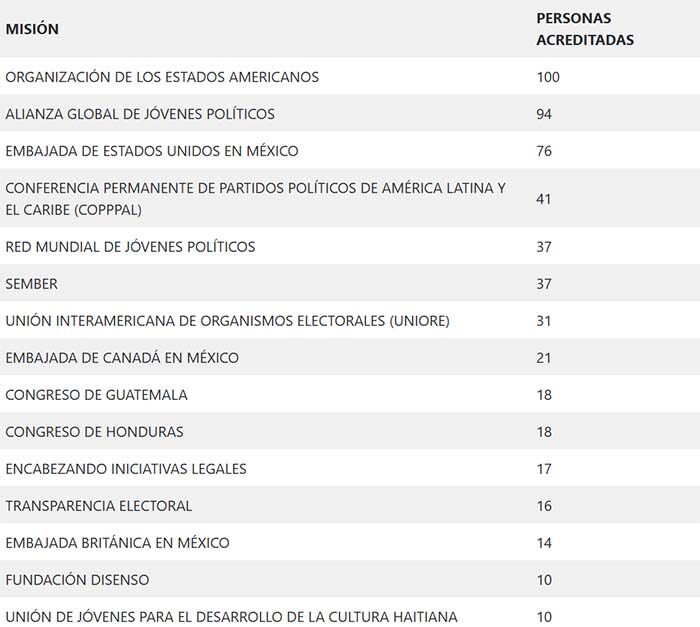 | MISIÓN | PERSONAS ACREDITADAS |
|---|---|
| ORGANIZACIÓN DE LOS ESTADOS AMERICANOS | 100 |
| ALIANZA GLOBAL DE JÓVENES POLÍTICOS | 94 |
| EMBAJADA DE ESTADOS UNIDOS EN MÉXICO | 76 |
| CONFERENCIA PERMANENTE DE PARTIDOS POLÍTICOS DE AMÉRICA LATINA Y EL CARIBE (COPPPAL) | 41 |
| RED MUNDIAL DE JÓVENES POLÍTICOS | 37 |
| SEMBER | 37 |
| UNIÓN INTERAMERICANA DE ORGANISMOS ELECTORALES (UNIORE) | 31 |
| EMBAJADA DE CANADÁ EN MÉXICO | 21 |
| CONGRESO DE GUATEMALA | 18 |
| CONGRESO DE HONDURAS | 18 |
| ENCABEZANDO INICIATIVAS LEGALES | 17 |
| TRANSPARENCIA ELECTORAL | 16 |
| EMBAJADA BRITÁNICA EN MÉXICO | 14 |
| FUNDACIÓN DISENSO | 10 |
| UNIÓN DE JÓVENES PARA EL DESARROLLO DE LA CULTURA HAITIANA | 10 |